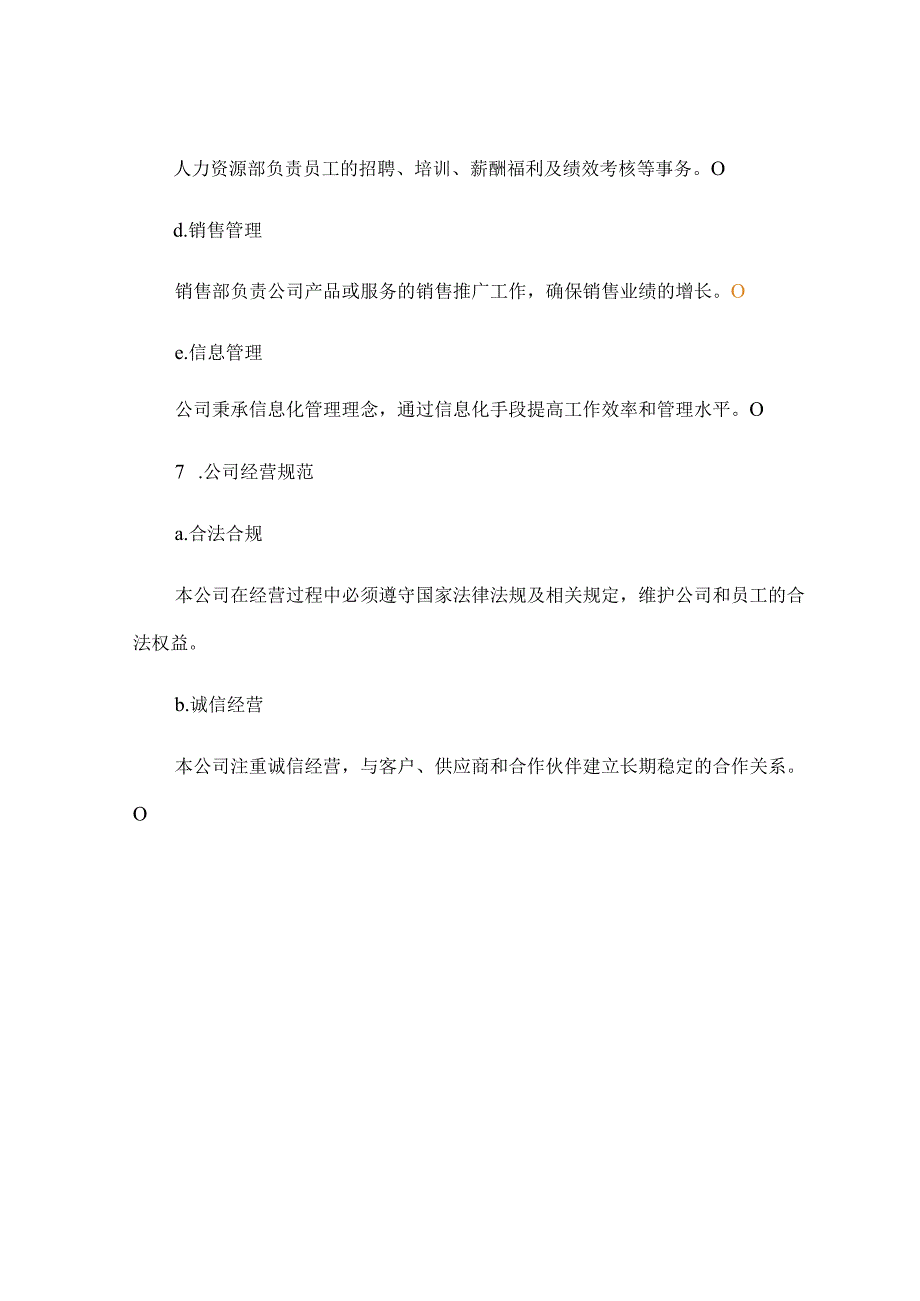 人力资源部负责员工的招聘、培训、薪酬福利及绩效考核等事务。O

d.销售管理

销售部负责公司产品或服务的销售推广工作，确保销售业绩的增长。O

e.信息管理

公司秉承信息化管理理念，通过信息化手段提高工作效率和管理水平。O

7 .公司经营规范

a.合法合规

本公司在经营过程中必须遵守国家法律法规及相关规定，维护公司和员工的合法权益。

b.诚信经营

本公司注重诚信经营，与客户、供应商和合作伙伴建立长期稳定的合作关系。O